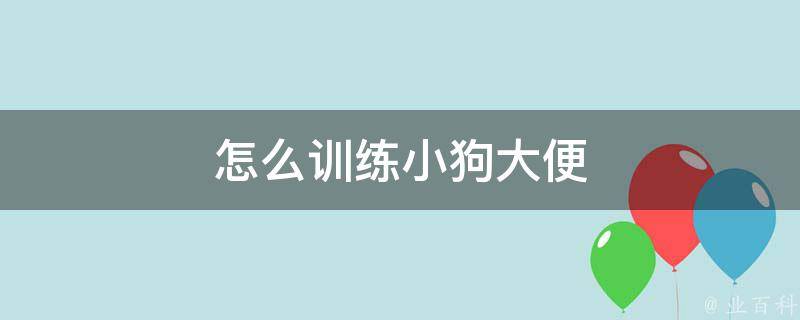 怎么训练小狗大便

@ 业百科